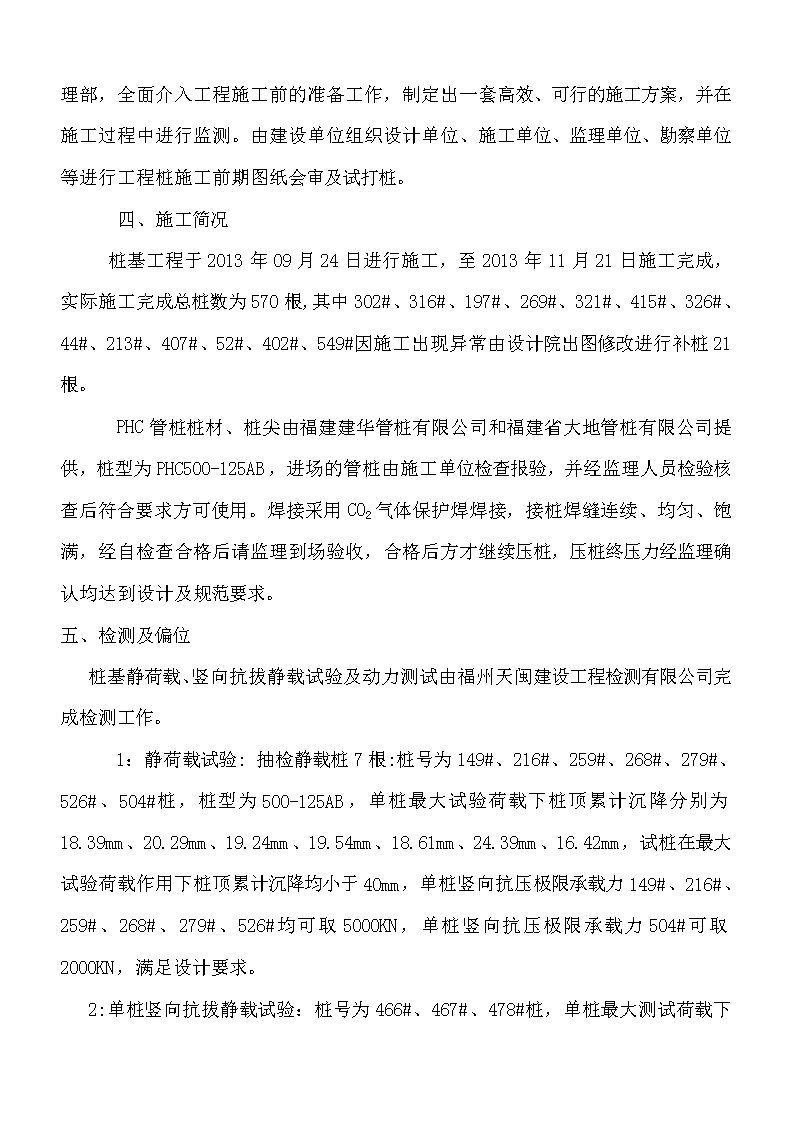 理部，全面介入工程施工前的准备工作，制定出一套高效、可行的施工方案，并在施工过程中进行监测。由建设单位组织设计单位、施工单位、监理单位、勘察单位等进行工程桩施工前期图纸会审及试打桩。

四、施工简况

桩基工程于 2013 年 09 月 24 日进行施工，至 2013 年 11 月 21 日施工完成，实际施工完成总桩数为 570 根，其中 302#、316#、197#、269#、321#、415#、326#、44#、213#、407#、52#、402#、549#因施工出现异常由设计院出图修改进行补桩 21 根。

PHC 管桩桩材、桩尖由福建建华管桩有限公司和福建省大地管桩有限公司提供，桩型为 PHC500-125AB，进场的管桩由施工单位检查报验，并经监理人员检验核查后符合要求方可使用。焊接采用 $CO_2$ 气体保护焊焊接，接桩焊缝连续、均匀、饱满，经自检查合格后请监理到场验收，合格后方才继续压桩，压桩终压力经监理确认均达到设计及规范要求。

五、检测及偏位

桩基静荷载、竖向抗拔静载试验及动力测试由福州天闽建设工程检测有限公司完成检测工作。

1：静荷载试验：抽检静载桩 7 根:桩号为 149#、216#、259#、268#、279#、526#、504#桩，桩型为 500-125AB，单桩最大试验荷载下桩顶累计沉降分别为 18.39mm、20.29mm、19.24mm、19.54mm、18.61mm、24.39mm、16.42mm，试桩在最大试验荷载作用下桩顶累计沉降均小于 40mm，单桩竖向抗压极限承载力 149#、216#、259#、268#、279#、526#均可取 5000KN，单桩竖向抗压极限承载力 504#可取 2000KN，满足设计要求。

2:单桩竖向抗拔静载试验：桩号为 466#、467#、478#桩，单桩最大测试荷载下